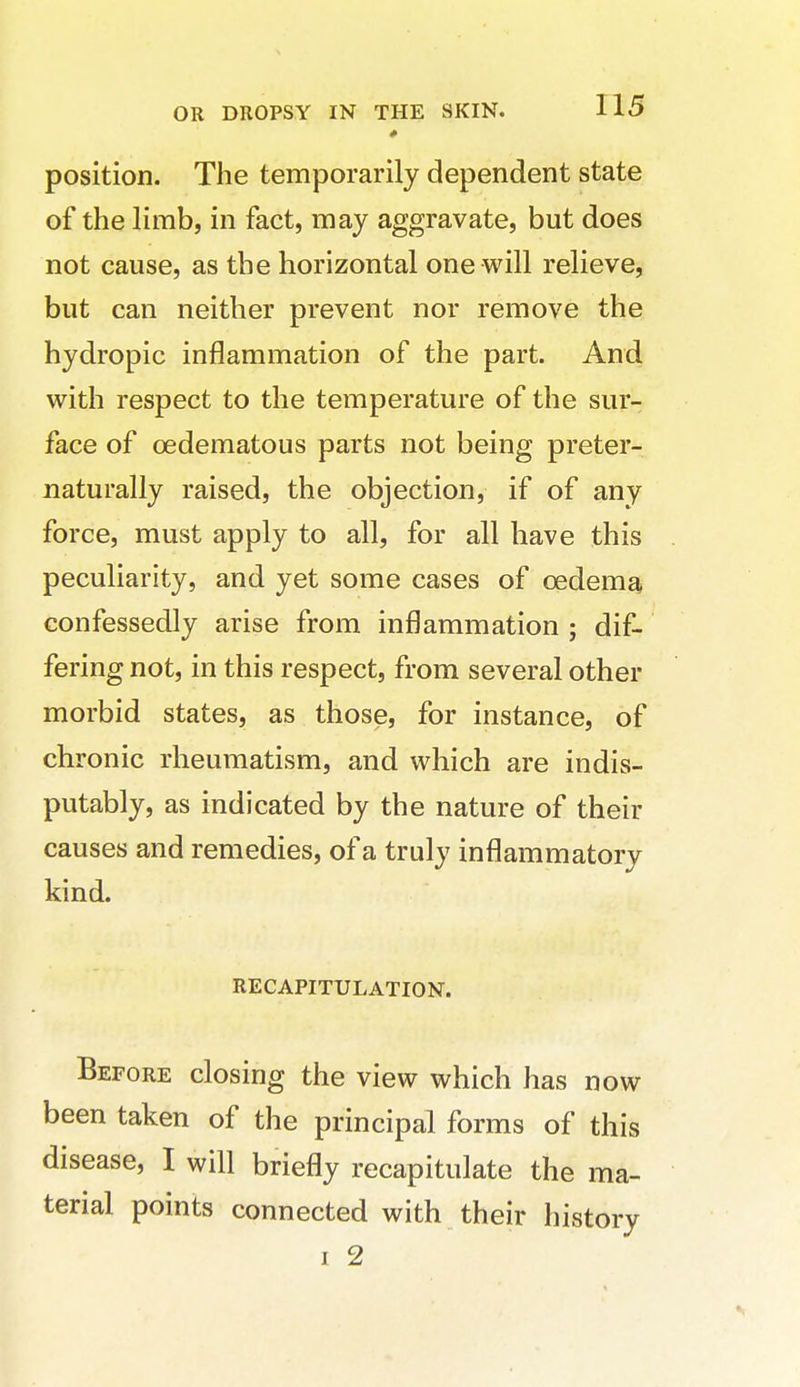 OR DROPSY IN THE SKIN. 115

position. The temporarily dependent state of the limb, in fact, may aggravate, but does not cause, as the horizontal one will relieve, but can neither prevent nor remove the hydropic inflammation of the part. And with respect to the temperature of the surface of œdematous parts not being preternaturally raised, the objection, if of any force, must apply to all, for all have this peculiarity, and yet some cases of œdema confessedly arise from inflammation ; differing not, in this respect, from several other morbid states, as those, for instance, of chronic rheumatism, and which are indisputably, as indicated by the nature of their causes and remedies, of a truly inflammatory kind.

RECAPITULATION.

Before closing the view which has now been taken of the principal forms of this disease, I will briefly recapitulate the material points connected with their history

I 2